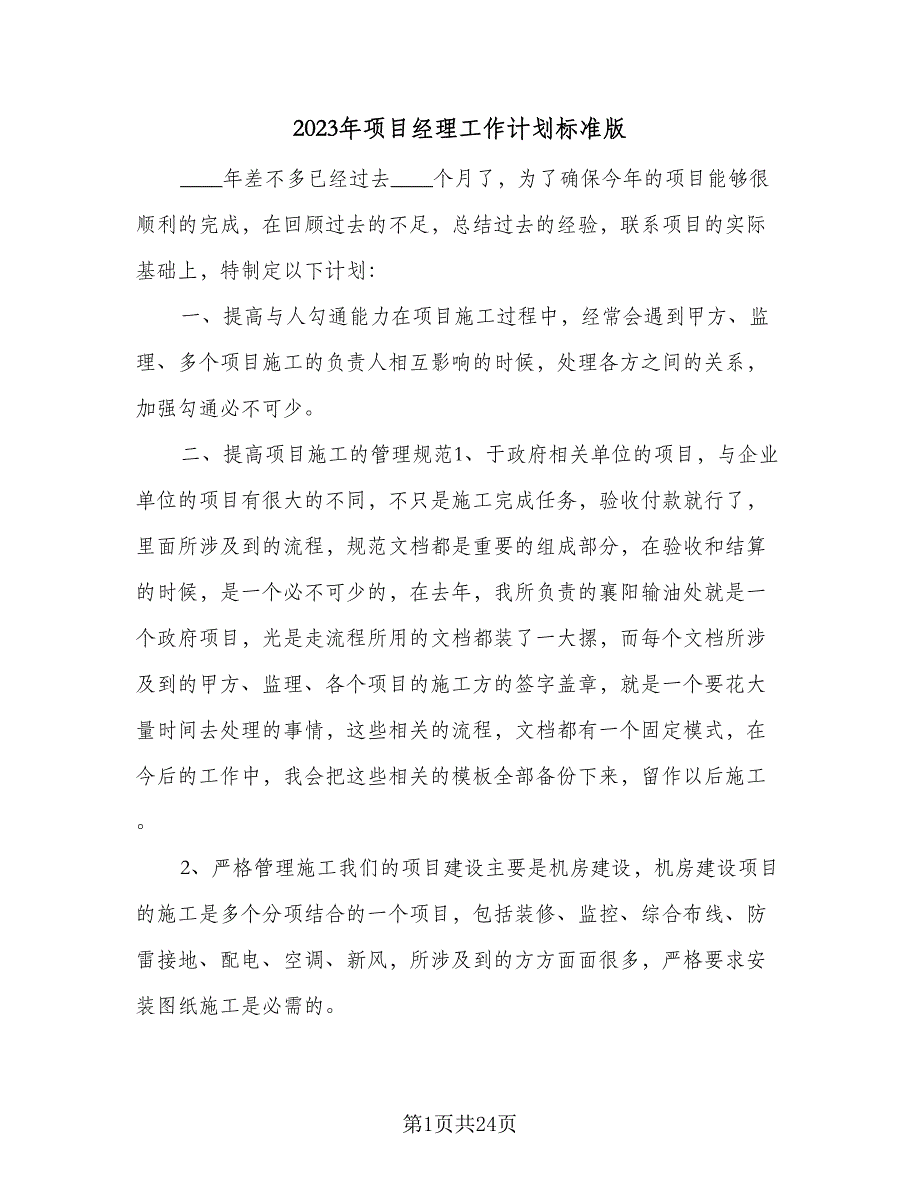 2023年项目经理工作计划标准版

____年差不多已经过去____个月了，为了确保今年的项目能够很顺利的完成，在回顾过去的不足，总结过去的经验，联系项目的实际基础上，特制定以下计划：

一、提高与人勾通能力在项目施工过程中，经常会遇到甲方、监理、多个项目施工的负责人相互影响的时候，处理各方之间的关系，加强勾通必不可少。

二、提高项目施工的管理规范1、于政府相关单位的项目，与企业单位的项目有很大的不同，不只是施工完成任务，验收付款就行了，里面所涉及到的流程，规范文档都是重要的组成部分，在验收和结算的时候，是一个必不可少的，在去年，我所负责的襄阳输油处就是一个政府项目，光是走流程所用的文档都装了一大摞，而每个文档所涉及到的甲方、监理、各个项目的施工方的签字盖章，就是一个要花大量时间去处理的事情，这些相关的流程，文档都有一个固定模式，在今后的工作中，我会把这些相关的模板全部备份下来，留作以后施工。

2、严格管理施工我们的项目建设主要是机房建设，机房建设项目的施工是多个分项结合的一个项目，包括装修、监控、综合布线、防雷接地、配电、空调、新风，所涉及到的方方面面很多，严格要求安装图纸施工是必需的。

第1页共24页